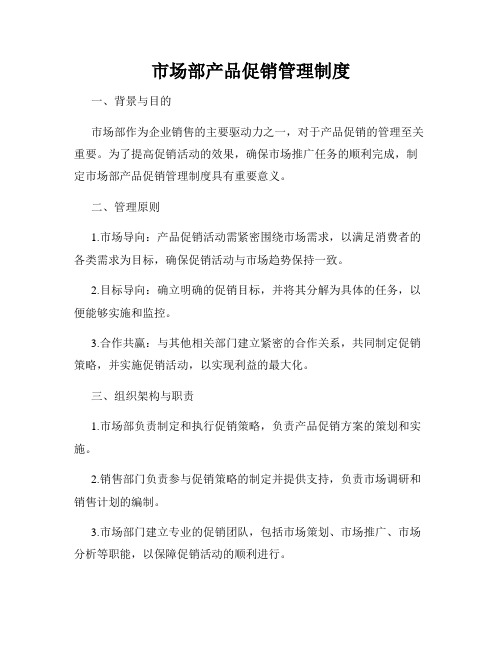 市场部产品促销管理制度

一、背景与目的

市场部作为企业销售的主要驱动力之一，对于产品促销的管理至关重要。为了提高促销活动的效果，确保市场推广任务的顺利完成，制定市场部产品促销管理制度具有重要意义。

二、管理原则

1.市场导向：产品促销活动需紧密围绕市场需求，以满足消费者的各类需求为目标，确保促销活动与市场趋势保持一致。

2.目标导向：确立明确的促销目标，并将其分解为具体的任务，以便能够实施和监控。

3.合作共赢：与其他相关部门建立紧密的合作关系，共同制定促销策略，并实施促销活动，以实现利益的最大化。

三、组织架构与职责

1.市场部负责制定和执行促销策略，负责产品促销方案的策划和实施。

2.销售部门负责参与促销策略的制定并提供支持，负责市场调研和销售计划的编制。

3.市场部门建立专业的促销团队，包括市场策划、市场推广、市场分析等职能，以保障促销活动的顺利进行。